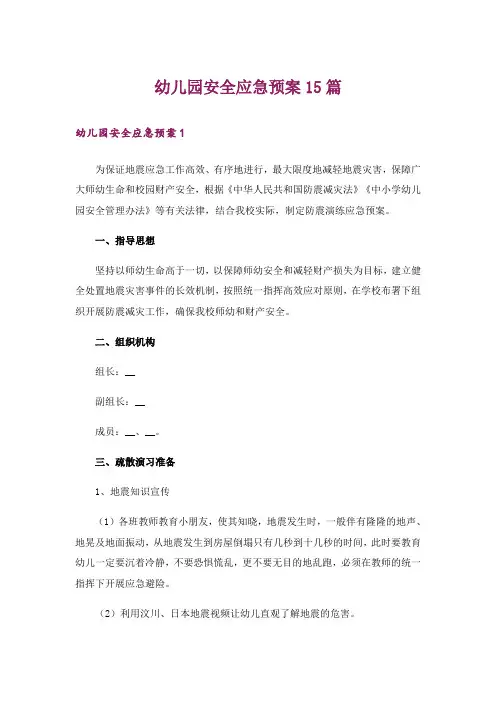 幼儿园安全应急预案15篇

幼儿园安全应急预案1

为保证地震应急工作高效、有序地进行，最大限度地减轻地震灾害，保障广大师幼生命和校园财产安全，根据《中华人民共和国防震减灾法》《中小学幼儿园安全管理办法》等有关法律，结合我校实际，制定防震演练应急预案。

一、指导思想

坚持以师幼生命高于一切，以保障师幼安全和减轻财产损失为目标，建立健全处置地震灾害事件的长效机制，按照统一指挥高效应对原则，在学校布署下组织开展防震减灾工作，确保我校师幼和财产安全。

二、组织机构

组长：__

副组长：__

成员：__、__。

三、疏散演习准备

1、地震知识宣传

（1）各班教师教育小朋友，使其知晓，地震发生时，一般伴有隆隆的地声、地晃及地面振动，从地震发生到房屋倒塌只有几秒到十几秒的时间，此时要教育幼儿一定要沉着冷静，不要恐惧慌乱，更不要无目的地乱跑，必须在教师的统一指挥下开展应急避险。

（2）利用汶川、日本地震视频让幼儿直观了解地震的危害。